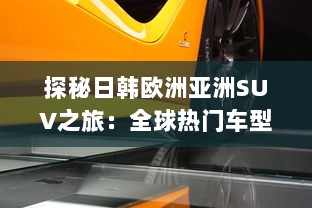 探秘日韩欧洲亚洲SUV之旅：全球热门车型